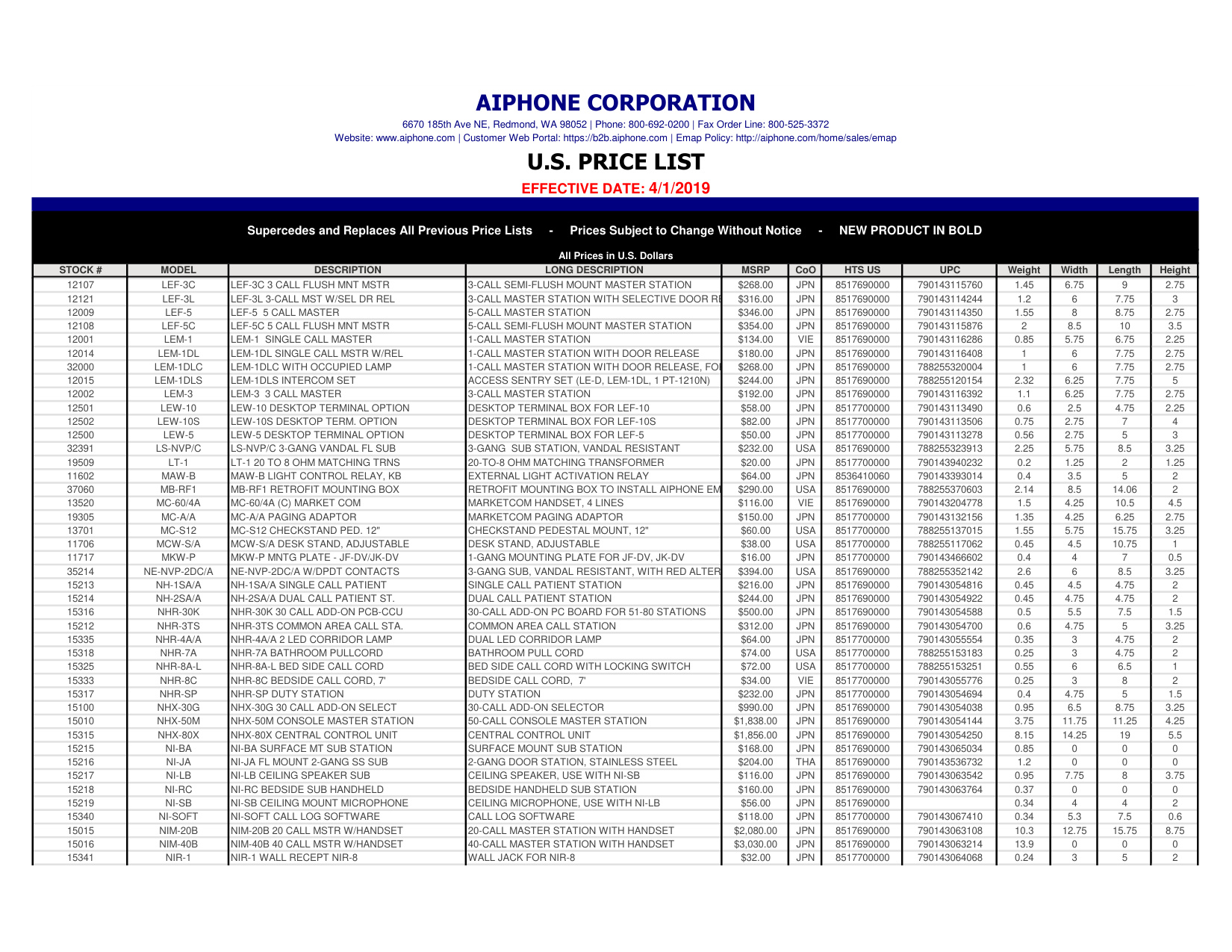 AIPHONE CORPORATION

6670 185th Ave NE, Redmond, WA 98052 | Phone: 800-692-0200 | Fax Order Line: 800-525-3372
Website: www.aiphone.com | Customer Web Portal: https://b2b.aiphone.com | Emap Policy: http://aiphone.com/home/sales/emap

U.S. PRICE LIST

EFFECTIVE DATE: 4/1/2019

Supercedes and Replaces All Previous Price Lists - Prices Subject to Change Without Notice - NEW PRODUCT IN BOLD

All Prices in U.S. Dollars

| STOCK # | MODEL | DESCRIPTION | LONG DESCRIPTION | MSRP | CoO | HTS US | UPC | Weight | Width | Length | Height |
|---|---|---|---|---|---|---|---|---|---|---|---|
| 12107 | LEF-3C | LEF-3C 3 CALL FLUSH MNT MSTR | 3-CALL SEMI-FLUSH MOUNT MASTER STATION | $268.00 | JPN | 8517690000 | 790143115760 | 1.45 | 6.75 | 9 | 2.75 |
| 12121 | LEF-3L | LEF-3L 3-CALL MST W/SEL DR REL | 3-CALL MASTER STATION WITH SELECTIVE DOOR RE | $316.00 | JPN | 8517690000 | 790143114244 | 1.2 | 6 | 7.75 | 3 |
| 12009 | LEF-5 | LEF-5 5 CALL MASTER | 5-CALL MASTER STATION | $346.00 | JPN | 8517690000 | 790143114350 | 1.55 | 8 | 8.75 | 2.75 |
| 12108 | LEF-5C | LEF-5C 5 CALL FLUSH MNT MSTR | 5-CALL SEMI-FLUSH MOUNT MASTER STATION | $354.00 | JPN | 8517690000 | 790143115876 | 2 | 8.5 | 10 | 3.5 |
| 12001 | LEM-1 | LEM-1 SINGLE CALL MASTER | 1-CALL MASTER STATION | $134.00 | VIE | 8517690000 | 790143116286 | 0.85 | 5.75 | 6.75 | 2.25 |
| 12014 | LEM-1DL | LEM-1DL SINGLE CALL MSTR W/REL | 1-CALL MASTER STATION WITH DOOR RELEASE | $180.00 | JPN | 8517690000 | 790143116408 | 1 | 6 | 7.75 | 2.75 |
| 32000 | LEM-1DLC | LEM-1DLC WITH OCCUPIED LAMP | 1-CALL MASTER STATION WITH DOOR RELEASE, FO | $268.00 | JPN | 8517690000 | 788255320004 | 1 | 6 | 7.75 | 2.75 |
| 12015 | LEM-1DLS | LEM-1DLS INTERCOM SET | ACCESS SENTRY SET (LE-D, LEM-1DL, 1 PT-1210N) | $244.00 | JPN | 8517690000 | 788255120154 | 2.32 | 6.25 | 7.75 | 5 |
| 12002 | LEM-3 | LEM-3 3 CALL MASTER | 3-CALL MASTER STATION | $192.00 | JPN | 8517690000 | 790143116392 | 1.1 | 6.25 | 7.75 | 2.75 |
| 12501 | LEW-10 | LEW-10 DESKTOP TERMINAL OPTION | DESKTOP TERMINAL BOX FOR LEF-10 | $58.00 | JPN | 8517700000 | 790143113490 | 0.6 | 2.5 | 4.75 | 2.25 |
| 12502 | LEW-10S | LEW-10S DESKTOP TERM. OPTION | DESKTOP TERMINAL BOX FOR LEF-10S | $82.00 | JPN | 8517700000 | 790143113506 | 0.75 | 2.75 | 7 | 4 |
| 12500 | LEW-5 | LEW-5 DESKTOP TERMINAL OPTION | DESKTOP TERMINAL BOX FOR LEF-5 | $50.00 | JPN | 8517700000 | 790143113278 | 0.56 | 2.75 | 5 | 3 |
| 32391 | LS-NVP/C | LS-NVP/C 3-GANG VANDAL FL SUB | 3-GANG SUB STATION, VANDAL RESISTANT | $232.00 | USA | 8517690000 | 788255323913 | 2.25 | 5.75 | 8.5 | 3.25 |
| 19509 | LT-1 | LT-1 20 TO 8 OHM MATCHING TRNS | 20-TO-8 OHM MATCHING TRANSFORMER | $20.00 | JPN | 8517700000 | 790143940232 | 0.2 | 1.25 | 2 | 1.25 |
| 11602 | MAW-B | MAW-B LIGHT CONTROL RELAY, KB | EXTERNAL LIGHT ACTIVATION RELAY | $64.00 | JPN | 8536410060 | 790143393014 | 0.4 | 3.5 | 5 | 2 |
| 37060 | MB-RF1 | MB-RF1 RETROFIT MOUNTING BOX | RETROFIT MOUNTING BOX TO INSTALL AIPHONE EM | $290.00 | USA | 8517690000 | 788255370603 | 2.14 | 8.5 | 14.06 | 2 |
| 13520 | MC-60/4A | MC-60/4A (C) MARKET COM | MARKETCOM HANDSET, 4 LINES | $116.00 | VIE | 8517690000 | 790143204778 | 1.5 | 4.25 | 10.5 | 4.5 |
| 19305 | MC-A/A | MC-A/A PAGING ADAPTOR | MARKETCOM PAGING ADAPTOR | $150.00 | JPN | 8517700000 | 790143132156 | 1.35 | 4.25 | 6.25 | 2.75 |
| 13701 | MC-S12 | MC-S12 CHECKSTAND PED. 12" | CHECKSTAND PEDESTAL MOUNT, 12" | $60.00 | USA | 8517700000 | 788255137015 | 1.55 | 5.75 | 15.75 | 3.25 |
| 11706 | MCW-S/A | MCW-S/A DESK STAND, ADJUSTABLE | DESK STAND, ADJUSTABLE | $38.00 | USA | 8517700000 | 788255117062 | 0.45 | 4.5 | 10.75 | 1 |
| 11717 | MKW-P | MKW-P MNTG PLATE - JF-DV/JK-DV | 1-GANG MOUNTING PLATE FOR JF-DV, JK-DV | $16.00 | JPN | 8517700000 | 790143466602 | 0.4 | 4 | 7 | 0.5 |
| 35214 | NE-NVP-2DC/A | NE-NVP-2DC/A W/DPDT CONTACTS | 3-GANG SUB, VANDAL RESISTANT, WITH RED ALTER | $394.00 | USA | 8517690000 | 788255352142 | 2.6 | 6 | 8.5 | 3.25 |
| 15213 | NH-1SA/A | NH-1SA/A SINGLE CALL PATIENT | SINGLE CALL PATIENT STATION | $216.00 | JPN | 8517690000 | 790143054816 | 0.45 | 4.5 | 4.75 | 2 |
| 15214 | NH-2SA/A | NH-2SA/A DUAL CALL PATIENT ST. | DUAL CALL PATIENT STATION | $244.00 | JPN | 8517690000 | 790143054922 | 0.45 | 4.75 | 4.75 | 2 |
| 15316 | NHR-30K | NHR-30K 30 CALL ADD-ON PCB-CCU | 30-CALL ADD-ON PC BOARD FOR 51-80 STATIONS | $500.00 | JPN | 8517690000 | 790143054588 | 0.5 | 5.5 | 7.5 | 1.5 |
| 15212 | NHR-3TS | NHR-3TS COMMON AREA CALL STA. | COMMON AREA CALL STATION | $312.00 | JPN | 8517690000 | 790143054700 | 0.6 | 4.75 | 5 | 3.25 |
| 15335 | NHR-4A/A | NHR-4A/A 2 LED CORRIDOR LAMP | DUAL LED CORRIDOR LAMP | $64.00 | JPN | 8517700000 | 790143055554 | 0.35 | 3 | 4.75 | 2 |
| 15318 | NHR-7A | NHR-7A BATHROOM PULLCORD | BATHROOM PULL CORD | $74.00 | USA | 8517700000 | 788255153183 | 0.25 | 3 | 4.75 | 2 |
| 15325 | NHR-8A-L | NHR-8A-L BED SIDE CALL CORD | BED SIDE CALL CORD WITH LOCKING SWITCH | $72.00 | USA | 8517700000 | 788255153251 | 0.55 | 6 | 6.5 | 1 |
| 15333 | NHR-8C | NHR-8C BEDSIDE CALL CORD, 7' | BEDSIDE CALL CORD, 7' | $34.00 | VIE | 8517700000 | 790143055776 | 0.25 | 3 | 8 | 2 |
| 15317 | NHR-SP | NHR-SP DUTY STATION | DUTY STATION | $232.00 | JPN | 8517690000 | 790143054694 | 0.4 | 4.75 | 5 | 1.5 |
| 15100 | NHX-30G | NHX-30G 30 CALL ADD-ON SELECT | 30-CALL ADD-ON SELECTOR | $990.00 | JPN | 8517690000 | 790143054038 | 0.95 | 6.5 | 8.75 | 3.25 |
| 15010 | NHX-50M | NHX-50M CONSOLE MASTER STATION | 50-CALL CONSOLE MASTER STATION | $1,838.00 | JPN | 8517690000 | 790143054144 | 3.75 | 11.75 | 11.25 | 4.25 |
| 15315 | NHX-80X | NHX-80X CENTRAL CONTROL UNIT | CENTRAL CONTROL UNIT | $1,856.00 | JPN | 8517690000 | 790143054250 | 8.15 | 14.25 | 19 | 5.5 |
| 15215 | NI-BA | NI-BA SURFACE MT SUB STATION | SURFACE MOUNT SUB STATION | $168.00 | JPN | 8517690000 | 790143065034 | 0.85 | 0 | 0 | 0 |
| 15216 | NI-JA | NI-JA FL MOUNT 2-GANG SS SUB | 2-GANG DOOR STATION, STAINLESS STEEL | $204.00 | THA | 8517690000 | 790143536732 | 1.2 | 0 | 0 | 0 |
| 15217 | NI-LB | NI-LB CEILING SPEAKER SUB | CEILING SPEAKER, USE WITH NI-SB | $116.00 | JPN | 8517690000 | 790143063542 | 0.95 | 7.75 | 8 | 3.75 |
| 15218 | NI-RC | NI-RC BEDSIDE SUB HANDHELD | BEDSIDE HANDHELD SUB STATION | $160.00 | JPN | 8517690000 | 790143063764 | 0.37 | 0 | 0 | 0 |
| 15219 | NI-SB | NI-SB CEILING MOUNT MICROPHONE | CEILING MICROPHONE, USE WITH NI-LB | $56.00 | JPN | 8517690000 | | 0.34 | 4 | 4 | 2 |
| 15340 | NI-SOFT | NI-SOFT CALL LOG SOFTWARE | CALL LOG SOFTWARE | $118.00 | JPN | 8517700000 | 790143067410 | 0.34 | 5.3 | 7.5 | 0.6 |
| 15015 | NIM-20B | NIM-20B 20 CALL MSTR W/HANDSET | 20-CALL MASTER STATION WITH HANDSET | $2,080.00 | JPN | 8517690000 | 790143063108 | 10.3 | 12.75 | 15.75 | 8.75 |
| 15016 | NIM-40B | NIM-40B 40 CALL MSTR W/HANDSET | 40-CALL MASTER STATION WITH HANDSET | $3,030.00 | JPN | 8517690000 | 790143063214 | 13.9 | 0 | 0 | 0 |
| 15341 | NIR-1 | NIR-1 WALL RECEPT NIR-8 | WALL JACK FOR NIR-8 | $32.00 | JPN | 8517700000 | 790143064068 | 0.24 | 3 | 5 | 2 |